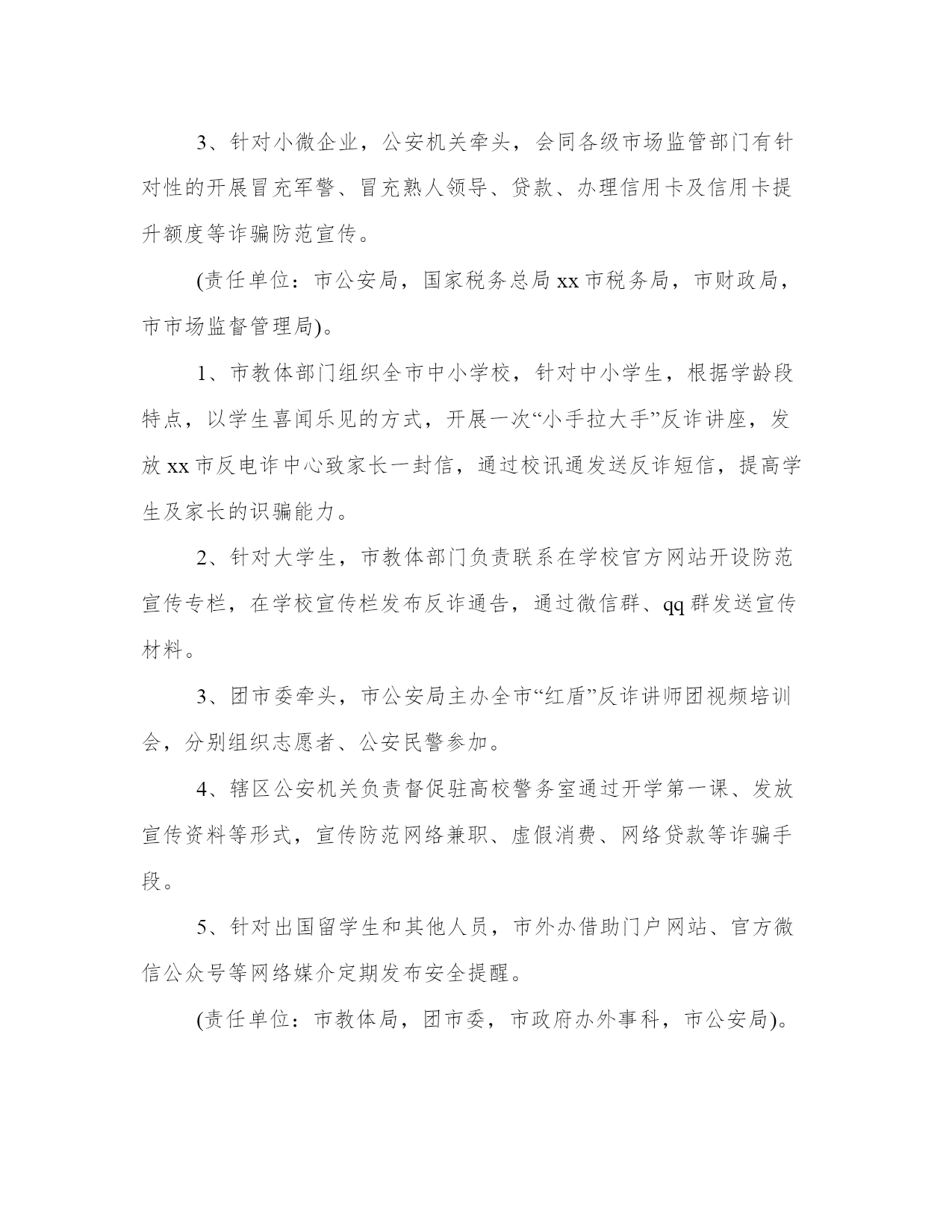 3、针对小微企业，公安机关牵头，会同各级市场监管部门有针对性的开展冒充军警、冒充熟人领导、贷款、办理信用卡及信用卡提升额度等诈骗防范宣传。

(责任单位：市公安局，国家税务总局xx市税务局，市财政局，市市场监督管理局)。

1、市教体部门组织全市中小学校，针对中小学生，根据学龄段特点，以学生喜闻乐见的方式，开展一次“小手拉大手”反诈讲座，发放xx市反电诈中心致家长一封信，通过校讯通发送反诈短信，提高学生及家长的识骗能力。

2、针对大学生，市教体部门负责联系在学校官方网站开设防范宣传专栏，在学校宣传栏发布反诈通告，通过微信群、qq群发送宣传材料。

3、团市委牵头，市公安局主办全市“红盾”反诈讲师团视频培训会，分别组织志愿者、公安民警参加。

4、辖区公安机关负责督促驻高校警务室通过开学第一课、发放宣传资料等形式，宣传防范网络兼职、虚假消费、网络贷款等诈骗手段。

5、针对出国留学生和其他人员，市外办借助门户网站、官方微信公众号等网络媒介定期发布安全提醒。

(责任单位：市教体局，团市委，市政府办外事科，市公安局)。